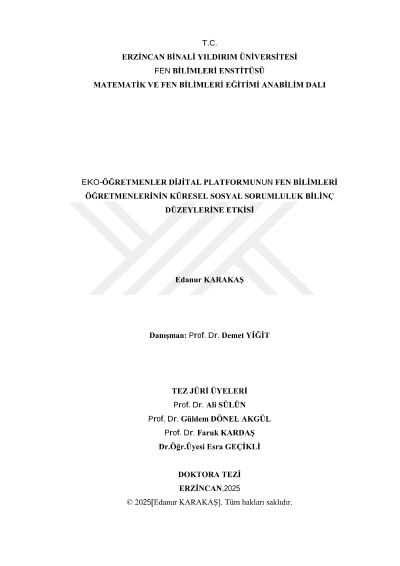 T.C.
ERZİNCAN BİNALİ YILDIRIM ÜNİVERSİTESİ
FEN BİLİMLERİ ENSTİTÜSÜ
MATEMATİK VE FEN BİLİMLERİ EĞİTİMİ ANABİLİM DALI

EKO-ÖĞRETMENLER DİJİTAL PLATFORMUNUN FEN BİLİMLERİ ÖĞRETMENLERİNİN KÜRESEL SOSYAL SORUMLULUK BİLİNÇ DÜZEYLERİNE ETKİSİ

Edanur KARAKAŞ

Danışman: Prof. Dr. Demet YİĞİT

TEZ JÜRİ ÜYELERİ
Prof. Dr. Ali SÜLÜN
Prof. Dr. Güldem DÖNEL AKGÜL
Prof. Dr. Faruk KARDAŞ
Dr.Öğr.Üyesi Esra GEÇİKLİ

DOKTORA TEZİ
ERZİNCAN,2025
© 2025[Edanur KARAKAŞ]. Tüm hakları saklıdır.